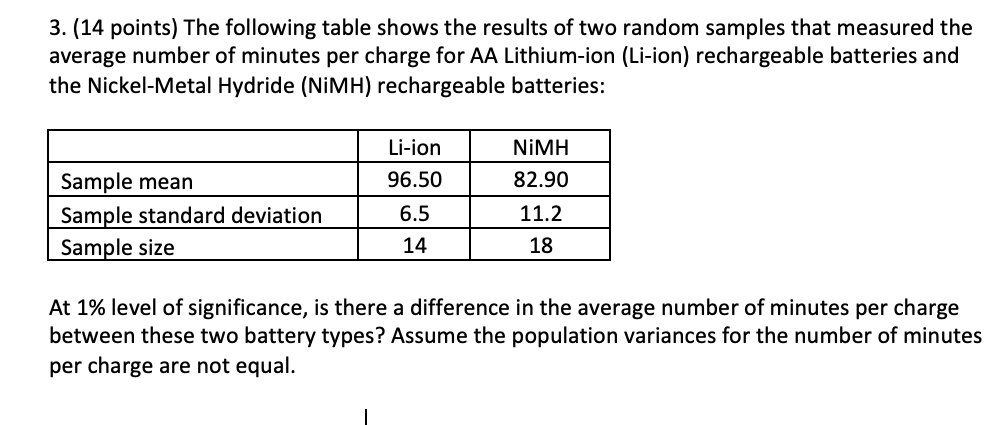 3. (14 points) The following table shows the results of two random samples that measured the average number of minutes per charge for AA Lithium-ion (Li-ion) rechargeable batteries and the Nickel-Metal Hydride (NiMH) rechargeable batteries:

| | Li-ion | NiMH |
|---|---|---|
| Sample mean | 96.50 | 82.90 |
| Sample standard deviation | 6.5 | 11.2 |
| Sample size | 14 | 18 |

At 1% level of significance, is there a difference in the average number of minutes per charge between these two battery types? Assume the population variances for the number of minutes per charge are not equal.